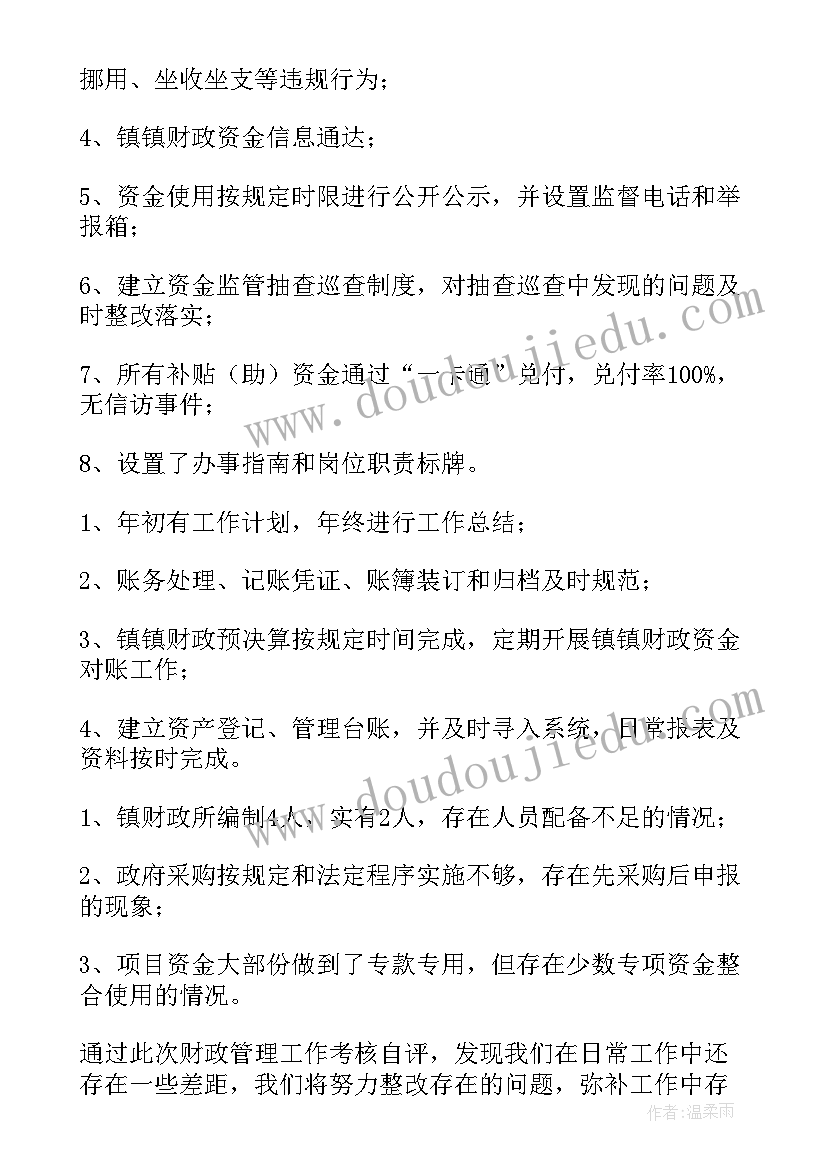 挪用、坐收坐支等违规行为；

4、镇镇财政资金信息通达；

5、资金使用按规定时限进行公开公示，并设置监督电话和举报箱；

6、建立资金监管抽查巡查制度，对抽查巡查中发现的问题及时整改落实；

7、所有补贴（助）资金通过“一卡通”兑付，兑付率100%，无信访事件；

8、设置了办事指南和岗位职责标牌。

1、年初有工作计划，年终进行工作总结；

2、账务处理、记账凭证、账簿装订和归档及时规范；

3、镇镇财政预决算按规定时间完成，定期开展镇镇财政资金对账工作；

4、建立资产登记、管理台账，并及时寻入系统，日常报表及资料按时完成。

1、镇财政所编制4人，实有2人，存在人员配备不足的情况；

2、政府采购按规定和法定程序实施不够，存在先采购后申报的现象；

3、项目资金大部份做到了专款专用，但存在少数专项资金整合使用的情况。

通过此次财政管理工作考核自评，发现我们在日常工作中还存在一些差距，我们将努力整改存在的问题，弥补工作中存

www.doudoujiedu.com
www.doudoujiedu.com
作者：温柔雨